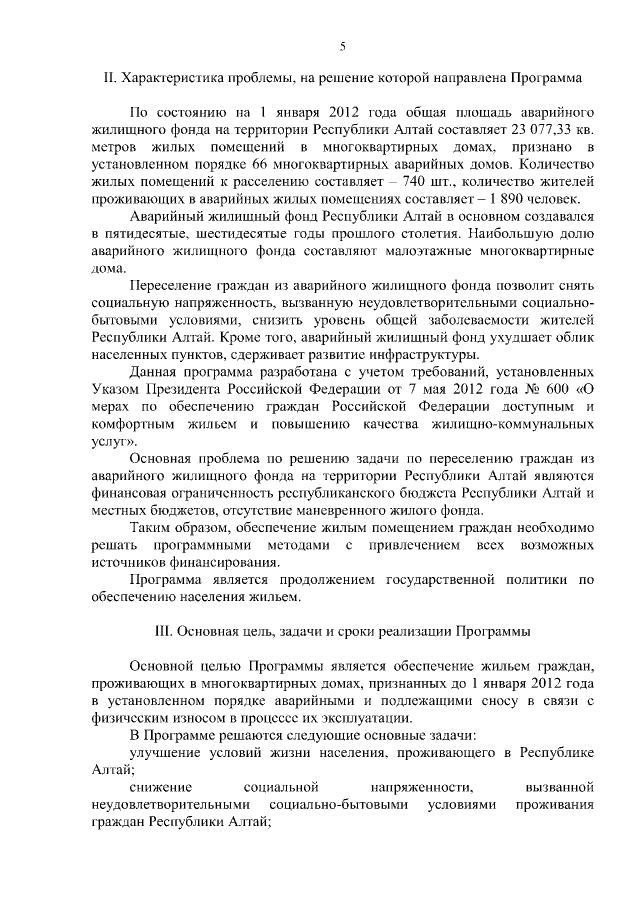 5

II. Характеристика проблемы, на решение которой направлена Программа

По состоянию на 1 января 2012 года общая площадь аварийного жилищного фонда на территории Республики Алтай составляет 23 077,33 кв. метров жилых помещений в многоквартирных домах, признано в установленном порядке 66 многоквартирных аварийных домов. Количество жилых помещений к расселению составляет – 740 шт., количество жителей проживающих в аварийных жилых помещениях составляет – 1 890 человек.

Аварийный жилищный фонд Республики Алтай в основном создавался в пятидесятые, шестидесятые годы прошлого столетия. Наибольшую долю аварийного жилищного фонда составляют малоэтажные многоквартирные дома.

Переселение граждан из аварийного жилищного фонда позволит снять социальную напряженность, вызванную неудовлетворительными социально-бытовыми условиями, снизить уровень общей заболеваемости жителей Республики Алтай. Кроме того, аварийный жилищный фонд ухудшает облик населенных пунктов, сдерживает развитие инфраструктуры.

Данная программа разработана с учетом требований, установленных Указом Президента Российской Федерации от 7 мая 2012 года № 600 «О мерах по обеспечению граждан Российской Федерации доступным и комфортным жильем и повышению качества жилищно-коммунальных услуг».

Основная проблема по решению задачи по переселению граждан из аварийного жилищного фонда на территории Республики Алтай являются финансовая ограниченность республиканского бюджета Республики Алтай и местных бюджетов, отсутствие маневренного жилого фонда.

Таким образом, обеспечение жилым помещением граждан необходимо решать программными методами с привлечением всех возможных источников финансирования.

Программа является продолжением государственной политики по обеспечению населения жильем.

III. Основная цель, задачи и сроки реализации Программы

Основной целью Программы является обеспечение жильем граждан, проживающих в многоквартирных домах, признанных до 1 января 2012 года в установленном порядке аварийными и подлежащими сносу в связи с физическим износом в процессе их эксплуатации.

В Программе решаются следующие основные задачи:

улучшение условий жизни населения, проживающего в Республике Алтай;

снижение социальной напряженности, вызванной неудовлетворительными социально-бытовыми условиями проживания граждан Республики Алтай;